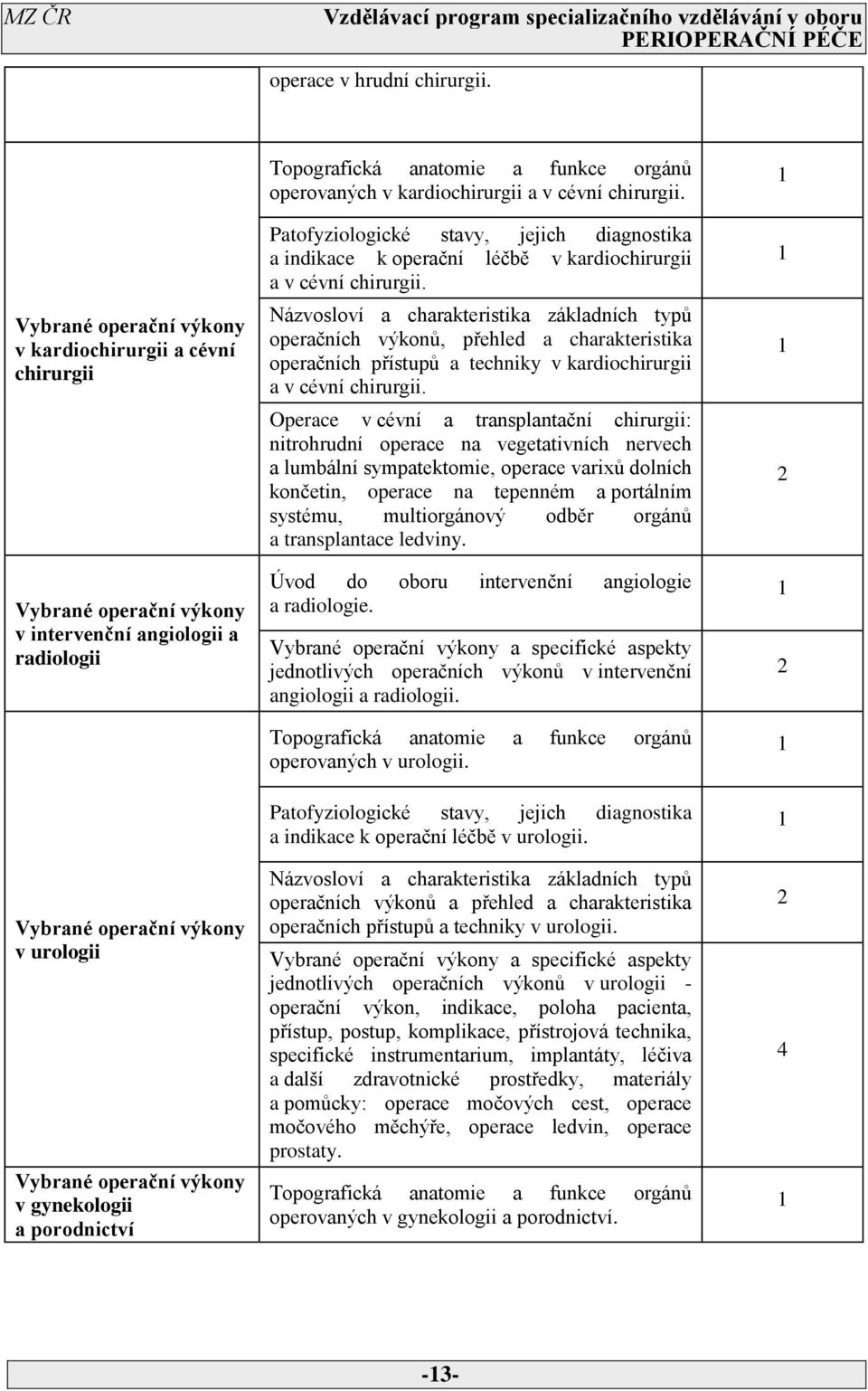 MZ ČR Vzdělávací program specializačního vzdělávání v oboru PERIOPERAČNÍ PÉČE

| | | |
|---|---|---|
| | operace v hrudní chirurgii. | |
| Vybrané operační výkony v kardiochirurgii a cévní chirurgii | Topografická anatomie a funkce orgánů operovaných v kardiochirurgii a v cévní chirurgii. | 1 |
| | Patofyziologické stavy, jejich diagnostika a indikace k operační léčbě v kardiochirurgii a v cévní chirurgii. | 1 |
| | Názvosloví a charakteristika základních typů operačních výkonů, přehled a charakteristika operačních přístupů a techniky v kardiochirurgii a v cévní chirurgii. | 1 |
| | Operace v cévní a transplantační chirurgii: nitrohrudní operace na vegetativních nervech a lumbální sympatektomie, operace varixů dolních končetin, operace na tepenném a portálním systému, multiorgánový odběr orgánů a transplantace ledviny. | 2 |
| Vybrané operační výkony v intervenční angiologii a radiologii | Úvod do oboru intervenční angiologie a radiologie. | 1 |
| | Vybrané operační výkony a specifické aspekty jednotlivých operačních výkonů v intervenční angiologii a radiologii. | 2 |
| Vybrané operační výkony v urologii | Topografická anatomie a funkce orgánů operovaných v urologii. | 1 |
| | Patofyziologické stavy, jejich diagnostika a indikace k operační léčbě v urologii. | 1 |
| | Názvosloví a charakteristika základních typů operačních výkonů a přehled a charakteristika operačních přístupů a techniky v urologii. | 2 |
| | Vybrané operační výkony a specifické aspekty jednotlivých operačních výkonů v urologii - operační výkon, indikace, poloha pacienta, přístup, postup, komplikace, přístrojová technika, specifické instrumentarium, implantáty, léčiva a další zdravotnické prostředky, materiály a pomůcky: operace močových cest, operace močového měchýře, operace ledvin, operace prostaty. | 4 |
| Vybrané operační výkony v gynekologii a porodnictví | Topografická anatomie a funkce orgánů operovaných v gynekologii a porodnictví. | 1 |

-13-